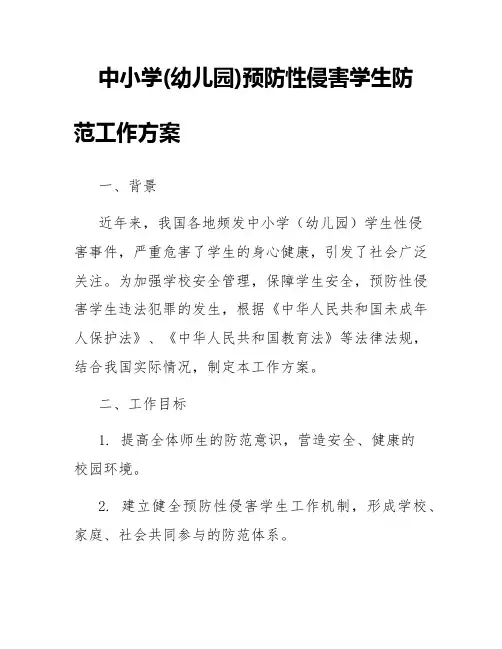 中小学(幼儿园)预防性侵害学生防范工作方案

一、背景

近年来，我国各地频发中小学（幼儿园）学生性侵害事件，严重危害了学生的身心健康，引发了社会广泛关注。为加强学校安全管理，保障学生安全，预防性侵害学生违法犯罪的发生，根据《中华人民共和国未成年人保护法》、《中华人民共和国教育法》等法律法规，结合我国实际情况，制定本工作方案。

二、工作目标

1. 提高全体师生的防范意识，营造安全、健康的校园环境。

2. 建立健全预防性侵害学生工作机制，形成学校、家庭、社会共同参与的防范体系。